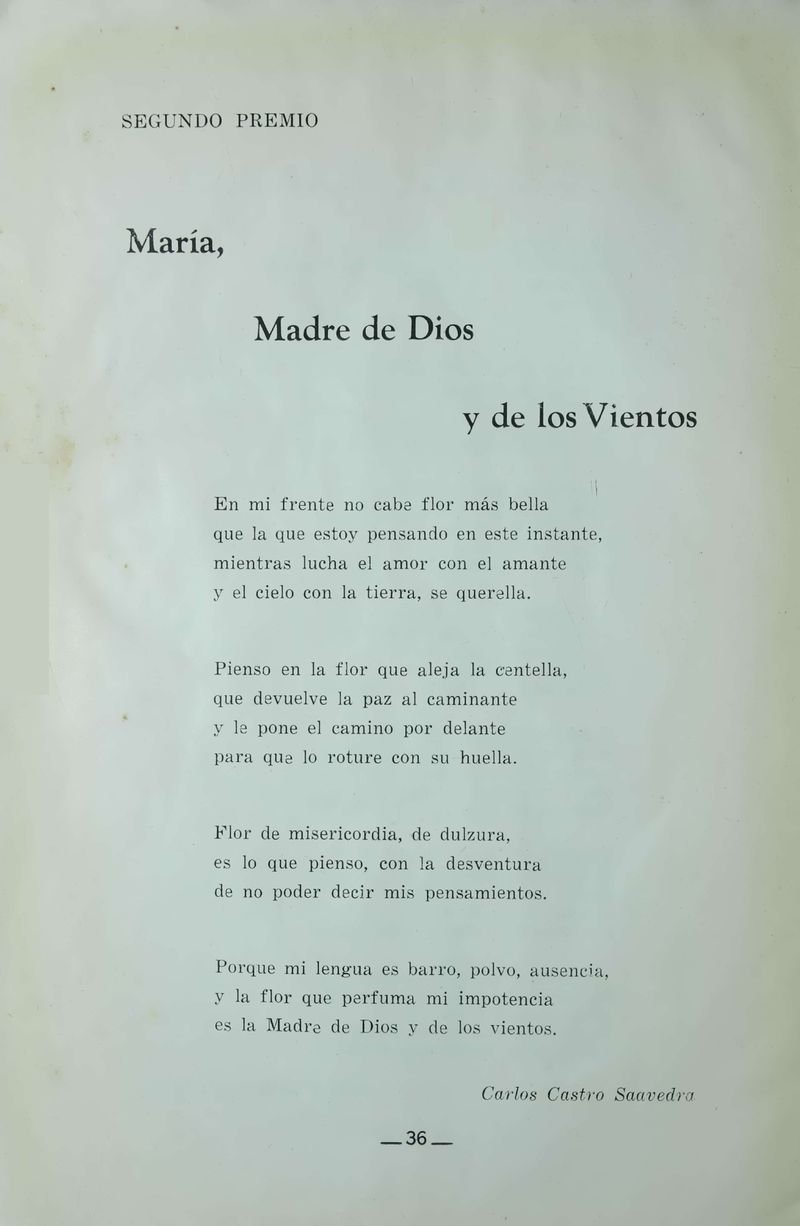 SEGUNDO PREMIO

María,

Madre de Dios

y de los Vientos

En mi frente no cabe flor más bella
que la que estoy pensando en este instante,
mientras lucha el amor con el amante
y el cielo con la tierra, se querella.

Pienso en la flor que aleja la centella,
que devuelve la paz al caminante
y le pone el camino por delante
para que lo roture con su huella.

Flor de misericordia, de dulzura,
es lo que pienso, con la desventura
de no poder decir mis pensamientos.

Porque mi lengua es barro, polvo, ausencia,
y la flor que perfuma mi impotencia
es la Madre de Dios y de los vientos.

Carlos Castro Saavedra

— 36 —